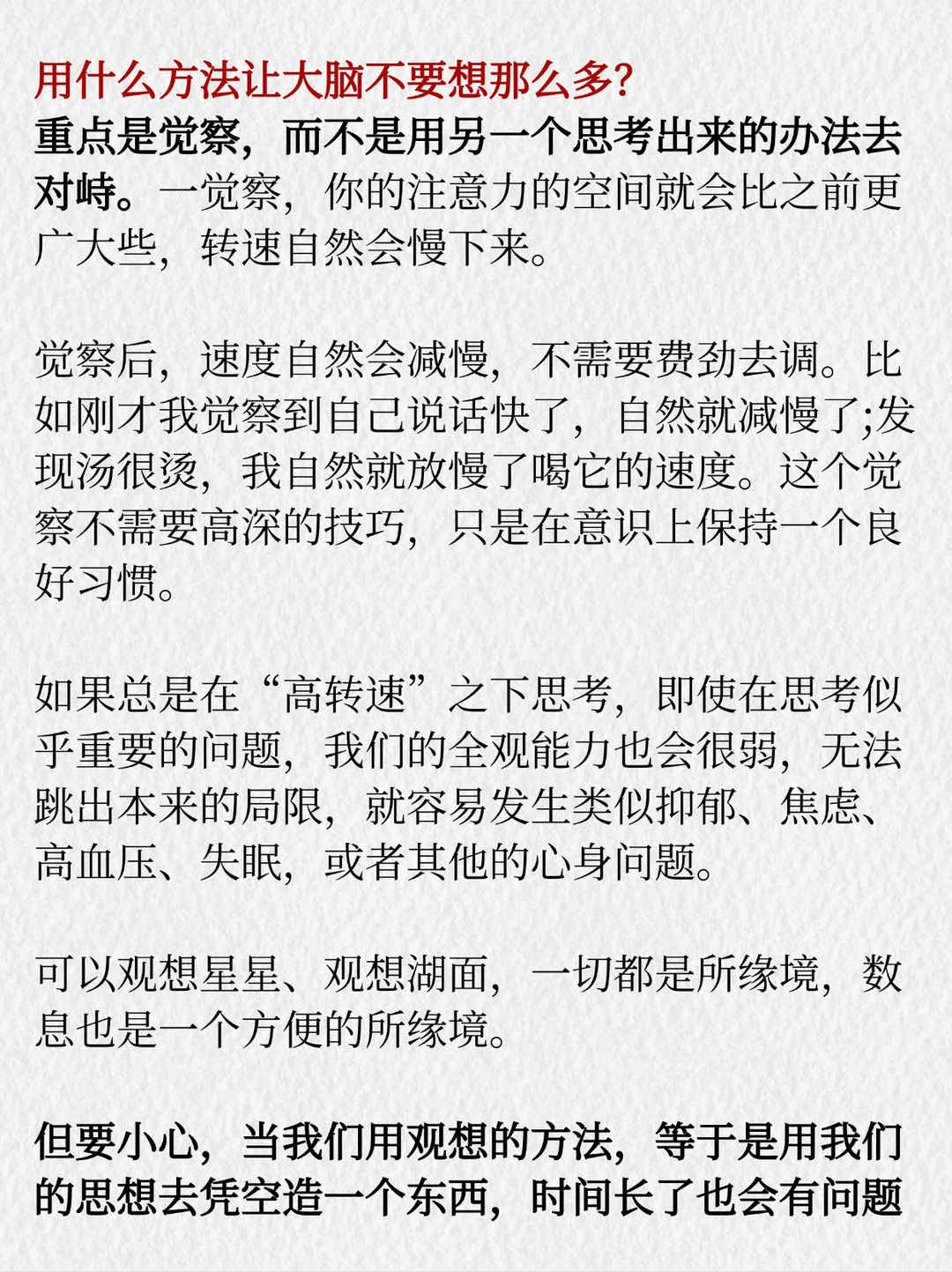 用什么方法让大脑不要想那么多?
重点是觉察，而不是用另一个思考出来的办法去对峙。一觉察，你的注意力的空间就会比之前更广大些，转速自然会慢下来。

觉察后，速度自然会减慢，不需要费劲去调。比如刚才我觉察到自己说话快了，自然就减慢了;发现汤很烫，我自然就放慢了喝它的速度。这个觉察不需要高深的技巧，只是在意识上保持一个良好习惯。

如果总是在“高转速”之下思考，即使在思考似乎重要的问题，我们的全观能力也会很弱，无法跳出本来的局限，就容易发生类似抑郁、焦虑、高血压、失眠，或者其他的心身问题。

可以观想星星、观想湖面，一切都是所缘境，数息也是一个方便的所缘境。

但要小心，当我们用观想的方法，等于是用我们的思想去凭空造一个东西，时间长了也会有问题